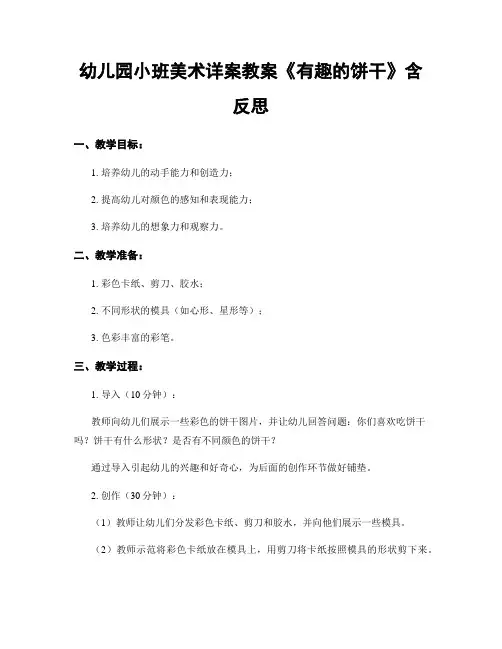 幼儿园小班美术详案教案《有趣的饼干》含反思

一、教学目标：

1. 培养幼儿的动手能力和创造力；

2. 提高幼儿对颜色的感知和表现能力；

3. 培养幼儿的想象力和观察力。

二、教学准备：

1. 彩色卡纸、剪刀、胶水；

2. 不同形状的模具（如心形、星形等）；

3. 色彩丰富的彩笔。

三、教学过程：

1. 导入（10 分钟）：

教师向幼儿们展示一些彩色的饼干图片，并让幼儿回答问题：你们喜欢吃饼干吗？饼干有什么形状？是否有不同颜色的饼干？

通过导入引起幼儿的兴趣和好奇心，为后面的创作环节做好铺垫。

2. 创作（30 分钟）：

（1）教师让幼儿们分发彩色卡纸、剪刀和胶水，并向他们展示一些模具。

（2）教师示范将彩色卡纸放在模具上，用剪刀将卡纸按照模具的形状剪下来。